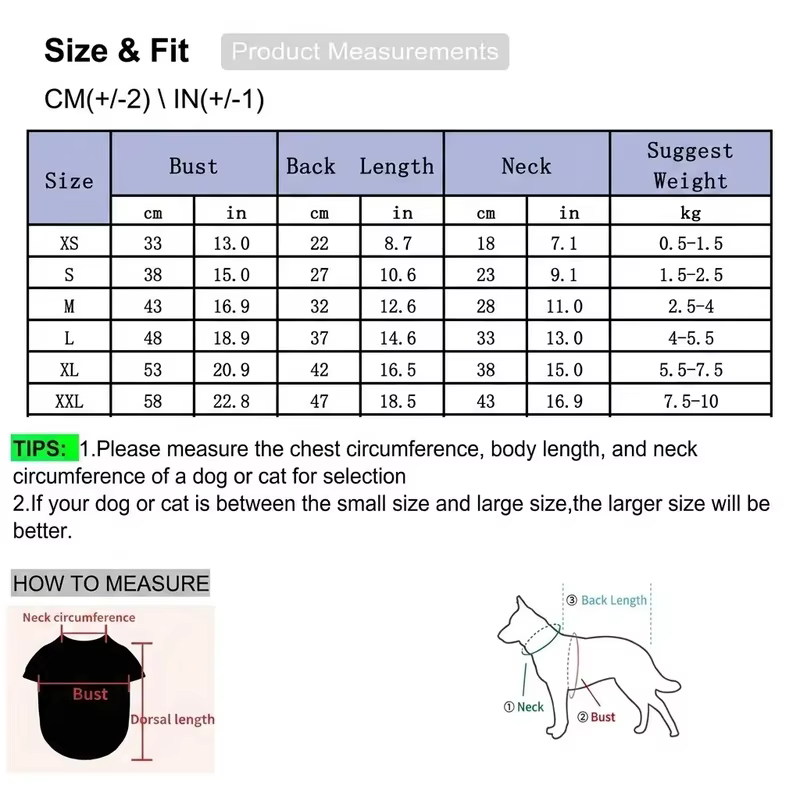 Size & Fit Product Measurements

CM(+/-2) \ IN(+/-1)

| Size | Bust | | Back Length | | Neck | | Suggest Weight |
|---|---|---|---|---|---|---|---|
| | cm | in | cm | in | cm | in | kg |
| XS | 33 | 13.0 | 22 | 8.7 | 18 | 7.1 | 0.5-1.5 |
| S | 38 | 15.0 | 27 | 10.6 | 23 | 9.1 | 1.5-2.5 |
| M | 43 | 16.9 | 32 | 12.6 | 28 | 11.0 | 2.5-4 |
| L | 48 | 18.9 | 37 | 14.6 | 33 | 13.0 | 4-5.5 |
| XL | 53 | 20.9 | 42 | 16.5 | 38 | 15.0 | 5.5-7.5 |
| XXL | 58 | 22.8 | 47 | 18.5 | 43 | 16.9 | 7.5-10 |

TIPS: 1.Please measure the chest circumference, body length, and neck circumference of a dog or cat for selection
2.If your dog or cat is between the small size and large size,the larger size will be better.

HOW TO MEASURE

Neck circumference

Bust

Dorsal length

③ Back Length

① Neck

② Bust